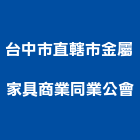 台中市直轄市金屬

家具商業同業公會